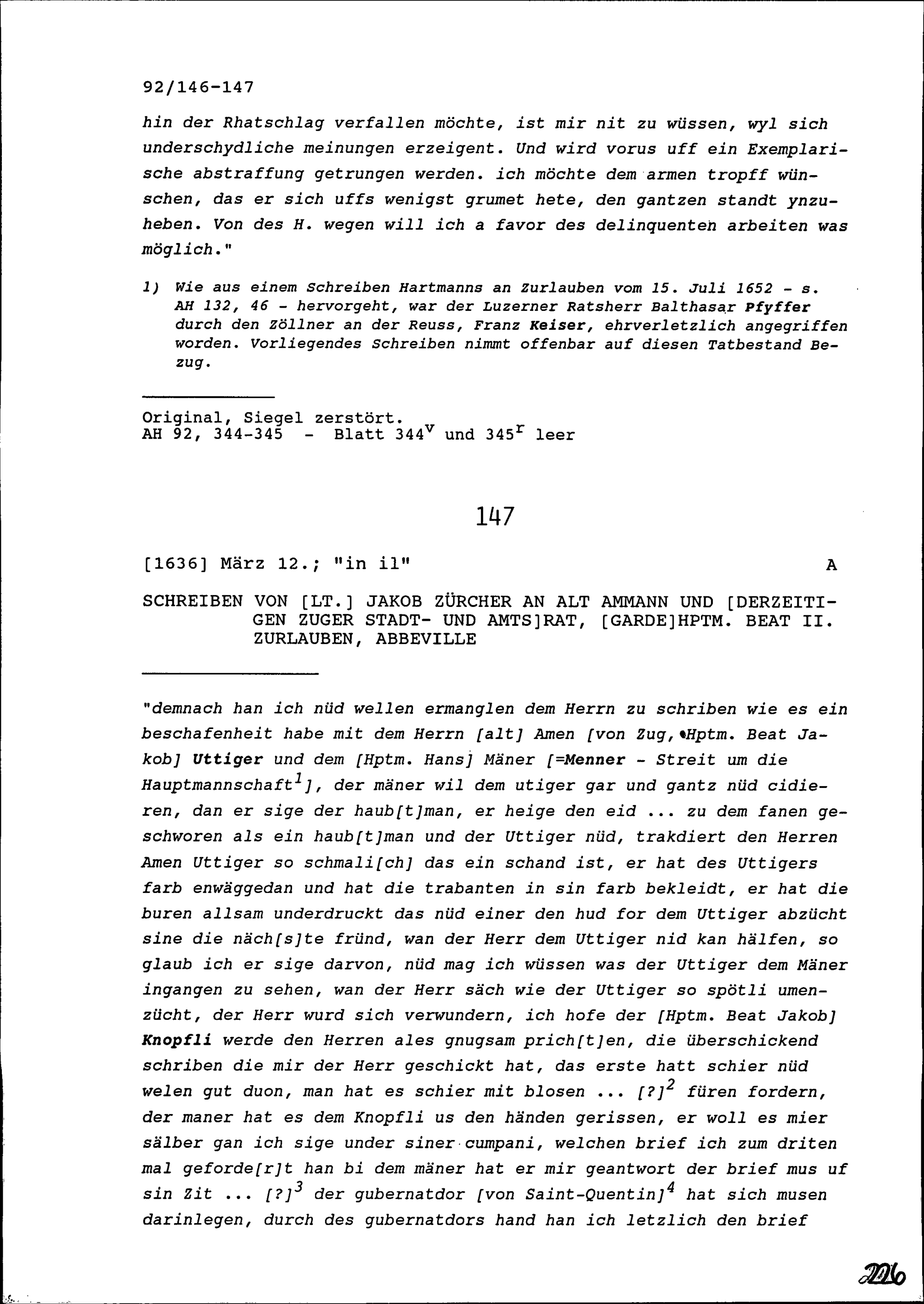 92/146-147

hin der Rhatschlag verfallen möchte, ist mir nit zu wüssen, wyl sich underschydliche meinungen erzeigent. Und wird vorus uff ein Exemplarische abstraffung getrungen werden. ich möchte dem armen tropff wünschen, das er sich uffs wenigst grumet hete, den gantzen standt ynzuheben. Von des H. wegen will ich a favor des delinquenten arbeiten was möglich."

1) Wie aus einem Schreiben Hartmanns an Zurlauben vom 15. Juli 1652 - s. AH 132, 46 - hervorgeht, war der Luzerner Ratsherr Balthasar Pfyffer durch den Zöllner an der Reuss, Franz Keiser, ehrverletzlich angegriffen worden. Vorliegendes Schreiben nimmt offenbar auf diesen Tatbestand Bezug.

Original, Siegel zerstört.
AH 92, 344-345 - Blatt $344^v$ und $345^r$ leer

147

[1636] März 12.; "in il" A

SCHREIBEN VON [LT.] JAKOB ZÜRCHER AN ALT AMMANN UND [DERZEITIGEN ZUGER STADT- UND AMTS]RAT, [GARDE]HPTM. BEAT II. ZURLAUBEN, ABBEVILLE

"demnach han ich nüd wellen ermanglen dem Herrn zu schriben wie es ein beschafenheit habe mit dem Herrn [alt] Amen [von Zug, Hptm. Beat Jakob] Uttiger und dem [Hptm. Hans] Mäner [=Menner - Streit um die Hauptmannschaft$^1$], der mäner wil dem utiger gar und gantz nüd cidieren, dan er sige der haub[t]man, er heige den eid ... zu dem fanen geschworen als ein haub[t]man und der Uttiger nüd, trakdiert den Herren Amen Uttiger so schmali[ch] das ein schand ist, er hat des Uttigers farb enwäggedan und hat die trabanten in sin farb bekleidt, er hat die buren allsam underdruckt das nüd einer den hud for dem Uttiger abzücht sine die näch[s]te fründ, wan der Herr dem Uttiger nid kan hälfen, so glaub ich er sige darvon, nüd mag ich wüssen was der Uttiger dem Mäner ingangen zu sehen, wan der Herr säch wie der Uttiger so spötli umenzücht, der Herr wurd sich verwundern, ich hofe der [Hptm. Beat Jakob] Knopfli werde den Herren ales gnugsam prich[t]en, die überschickend schriben die mir der Herr geschickt hat, das erste hatt schier nüd welen gut duon, man hat es schier mit blosen ... [?]$^2$ füren fordern, der maner hat es dem Knopfli us den händen gerissen, er woll es mier sälber gan ich sige under siner cumpani, welchen brief ich zum driten mal geforde[r]t han bi dem mäner hat er mir geantwort der brief mus uf sin Zit ... [?]$^3$ der gubernatdor [von Saint-Quentin]$^4$ hat sich musen darinlegen, durch des gubernatdors hand han ich letzlich den brief

226